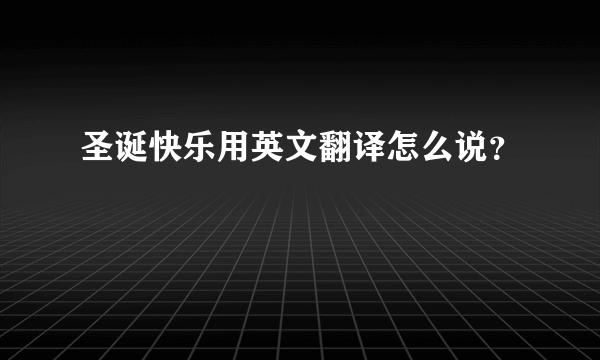 圣诞快乐用英文翻译怎么说?